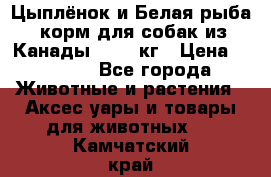 Цыплёнок и Белая рыба корм для собак из Канады кг Цена Все города Животные и растения Аксес уары и товары для животных Камчатский край